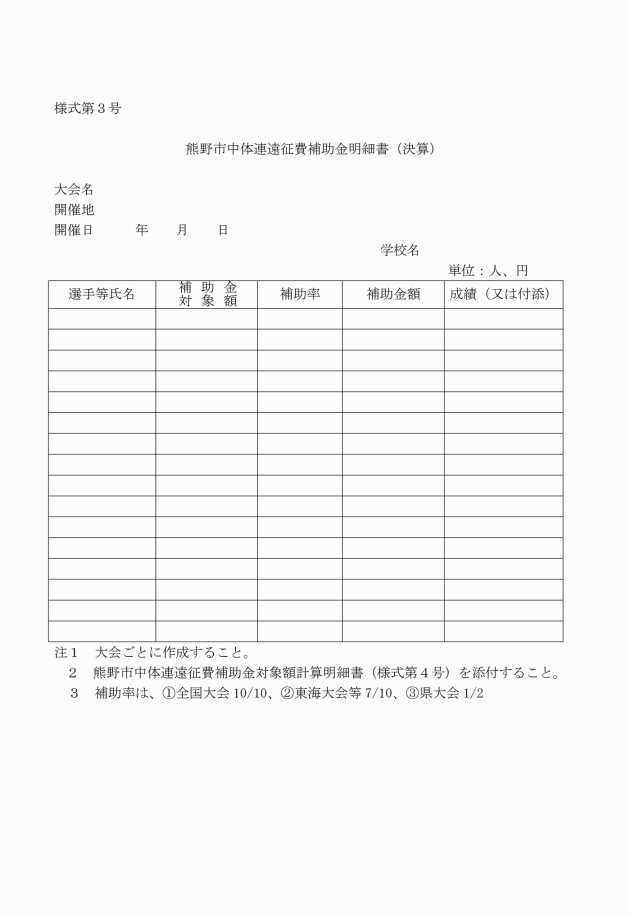 様式第３号

熊野市中体連遠征費補助金明細書（決算）

大会名
開催地
開催日　　　年　　月　　日

学校名

単位：人、円

| 選手等氏名 | 補助金対象額 | 補助率 | 補助金額 | 成績（又は付添） |
|---|---|---|---|---|
| | | | | |
| | | | | |
| | | | | |
| | | | | |
| | | | | |
| | | | | |
| | | | | |
| | | | | |
| | | | | |
| | | | | |
| | | | | |
| | | | | |
| | | | | |
| | | | | |
| | | | | |
| | | | | |

注１　大会ごとに作成すること。
２　熊野市中体連遠征費補助金対象額計算明細書（様式第４号）を添付すること。
３　補助率は、①全国大会 10/10、②東海大会等 7/10、③県大会 1/2